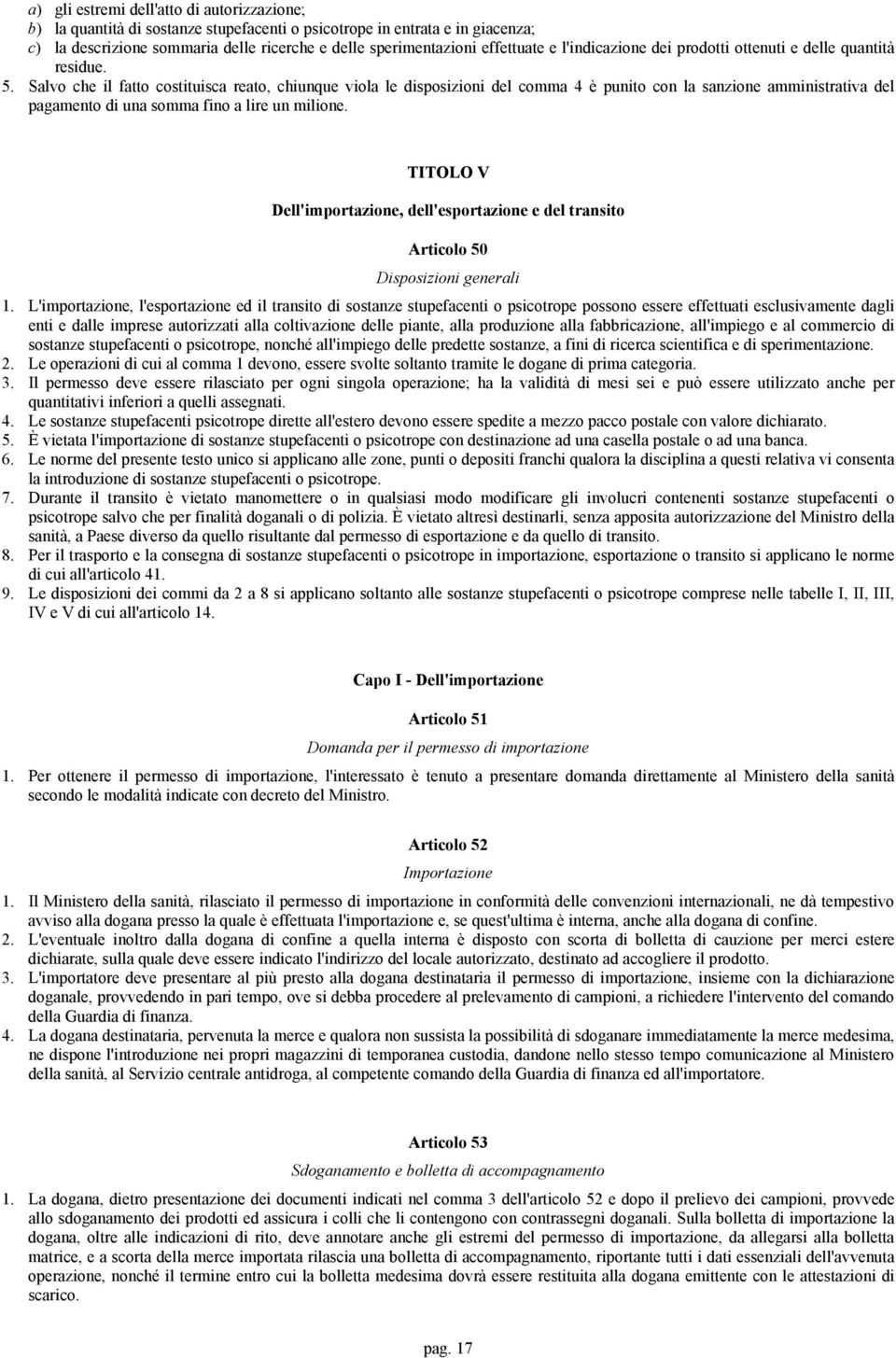 a) gli estremi dell'atto di autorizzazione;
b) la quantità di sostanze stupefacenti o psicotrope in entrata e in giacenza;
c) la descrizione sommaria delle ricerche e delle sperimentazioni effettuate e l'indicazione dei prodotti ottenuti e delle quantità residue.
5. Salvo che il fatto costituisca reato, chiunque viola le disposizioni del comma 4 è punito con la sanzione amministrativa del pagamento di una somma fino a lire un milione.

TITOLO V

Dell'importazione, dell'esportazione e del transito

Articolo 50

Disposizioni generali

1. L'importazione, l'esportazione ed il transito di sostanze stupefacenti o psicotrope possono essere effettuati esclusivamente dagli enti e dalle imprese autorizzati alla coltivazione delle piante, alla produzione alla fabbricazione, all'impiego e al commercio di sostanze stupefacenti o psicotrope, nonché all'impiego delle predette sostanze, a fini di ricerca scientifica e di sperimentazione.
2. Le operazioni di cui al comma 1 devono, essere svolte soltanto tramite le dogane di prima categoria.
3. Il permesso deve essere rilasciato per ogni singola operazione; ha la validità di mesi sei e può essere utilizzato anche per quantitativi inferiori a quelli assegnati.
4. Le sostanze stupefacenti psicotrope dirette all'estero devono essere spedite a mezzo pacco postale con valore dichiarato.
5. È vietata l'importazione di sostanze stupefacenti o psicotrope con destinazione ad una casella postale o ad una banca.
6. Le norme del presente testo unico si applicano alle zone, punti o depositi franchi qualora la disciplina a questi relativa vi consenta la introduzione di sostanze stupefacenti o psicotrope.
7. Durante il transito è vietato manomettere o in qualsiasi modo modificare gli involucri contenenti sostanze stupefacenti o psicotrope salvo che per finalità doganali o di polizia. È vietato altresì destinarli, senza apposita autorizzazione del Ministro della sanità, a Paese diverso da quello risultante dal permesso di esportazione e da quello di transito.
8. Per il trasporto e la consegna di sostanze stupefacenti o psicotrope in importazione, esportazione o transito si applicano le norme di cui all'articolo 41.
9. Le disposizioni dei commi da 2 a 8 si applicano soltanto alle sostanze stupefacenti o psicotrope comprese nelle tabelle I, II, III, IV e V di cui all'articolo 14.

Capo I - Dell'importazione

Articolo 51

Domanda per il permesso di importazione

1. Per ottenere il permesso di importazione, l'interessato è tenuto a presentare domanda direttamente al Ministero della sanità secondo le modalità indicate con decreto del Ministro.

Articolo 52

Importazione

1. Il Ministero della sanità, rilasciato il permesso di importazione in conformità delle convenzioni internazionali, ne dà tempestivo avviso alla dogana presso la quale è effettuata l'importazione e, se quest'ultima è interna, anche alla dogana di confine.
2. L'eventuale inoltro dalla dogana di confine a quella interna è disposto con scorta di bolletta di cauzione per merci estere dichiarate, sulla quale deve essere indicato l'indirizzo del locale autorizzato, destinato ad accogliere il prodotto.
3. L'importatore deve presentare al più presto alla dogana destinataria il permesso di importazione, insieme con la dichiarazione doganale, provvedendo in pari tempo, ove si debba procedere al prelevamento di campioni, a richiedere l'intervento del comando della Guardia di finanza.
4. La dogana destinataria, pervenuta la merce e qualora non sussista la possibilità di sdoganare immediatamente la merce medesima, ne dispone l'introduzione nei propri magazzini di temporanea custodia, dandone nello stesso tempo comunicazione al Ministero della sanità, al Servizio centrale antidroga, al competente comando della Guardia di finanza ed all'importatore.

Articolo 53

Sdoganamento e bolletta di accompagnamento

1. La dogana, dietro presentazione dei documenti indicati nel comma 3 dell'articolo 52 e dopo il prelievo dei campioni, provvede allo sdoganamento dei prodotti ed assicura i colli che li contengono con contrassegni doganali. Sulla bolletta di importazione la dogana, oltre alle indicazioni di rito, deve annotare anche gli estremi del permesso di importazione, da allegarsi alla bolletta matrice, e a scorta della merce importata rilascia una bolletta di accompagnamento, riportante tutti i dati essenziali dell'avvenuta operazione, nonché il termine entro cui la bolletta medesima dovrà essere restituita alla dogana emittente con le attestazioni di scarico.

pag. 17